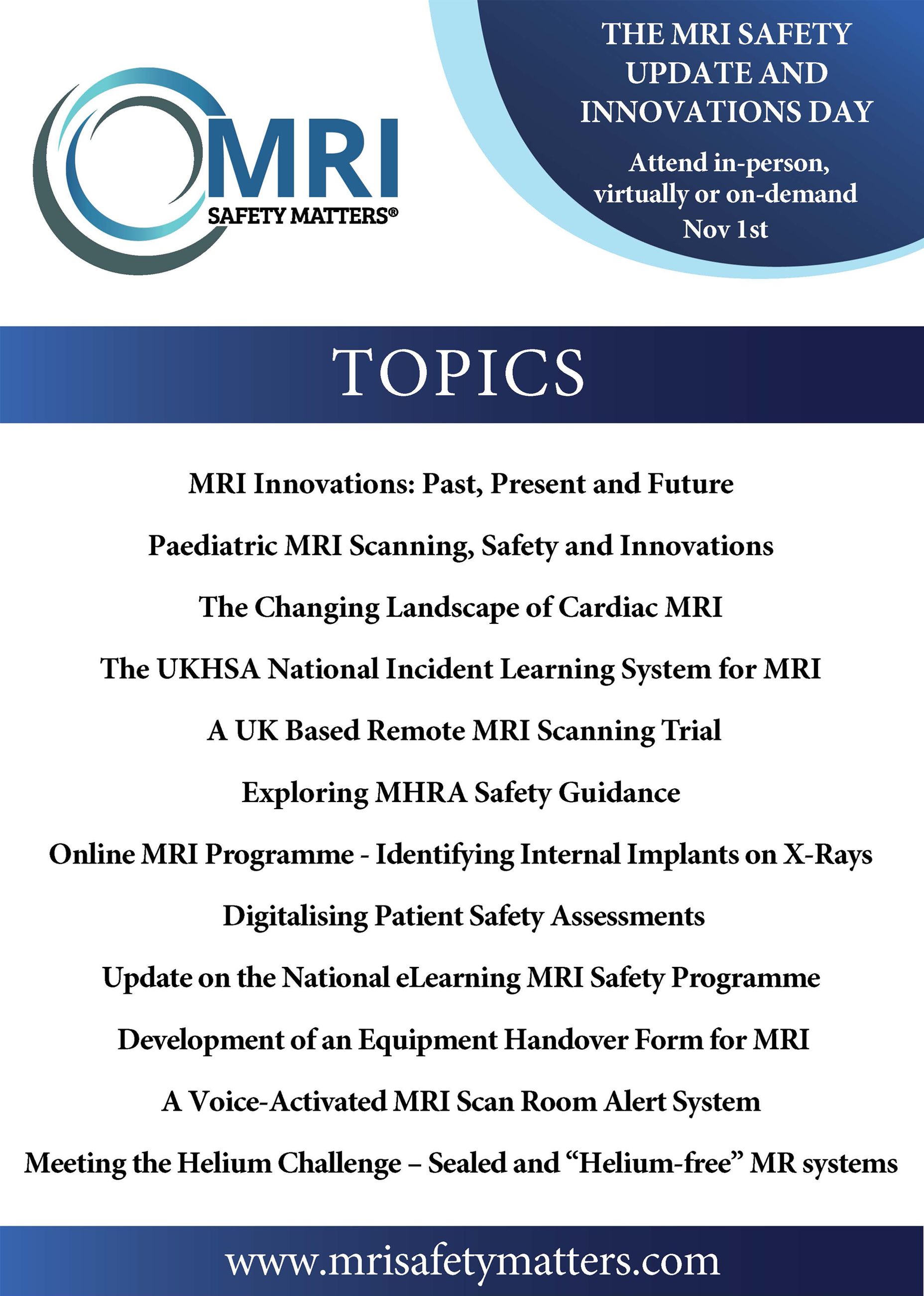 MRI
SAFETY MATTERS®

THE MRI SAFETY UPDATE AND INNOVATIONS DAY

Attend in-person, virtually or on-demand
Nov 1st

TOPICS

MRI Innovations: Past, Present and Future

Paediatric MRI Scanning, Safety and Innovations

The Changing Landscape of Cardiac MRI

The UKHSA National Incident Learning System for MRI

A UK Based Remote MRI Scanning Trial

Exploring MHRA Safety Guidance

Online MRI Programme - Identifying Internal Implants on X-Rays

Digitalising Patient Safety Assessments

Update on the National eLearning MRI Safety Programme

Development of an Equipment Handover Form for MRI

A Voice-Activated MRI Scan Room Alert System

Meeting the Helium Challenge – Sealed and “Helium-free” MR systems

www.mrisafetymatters.com